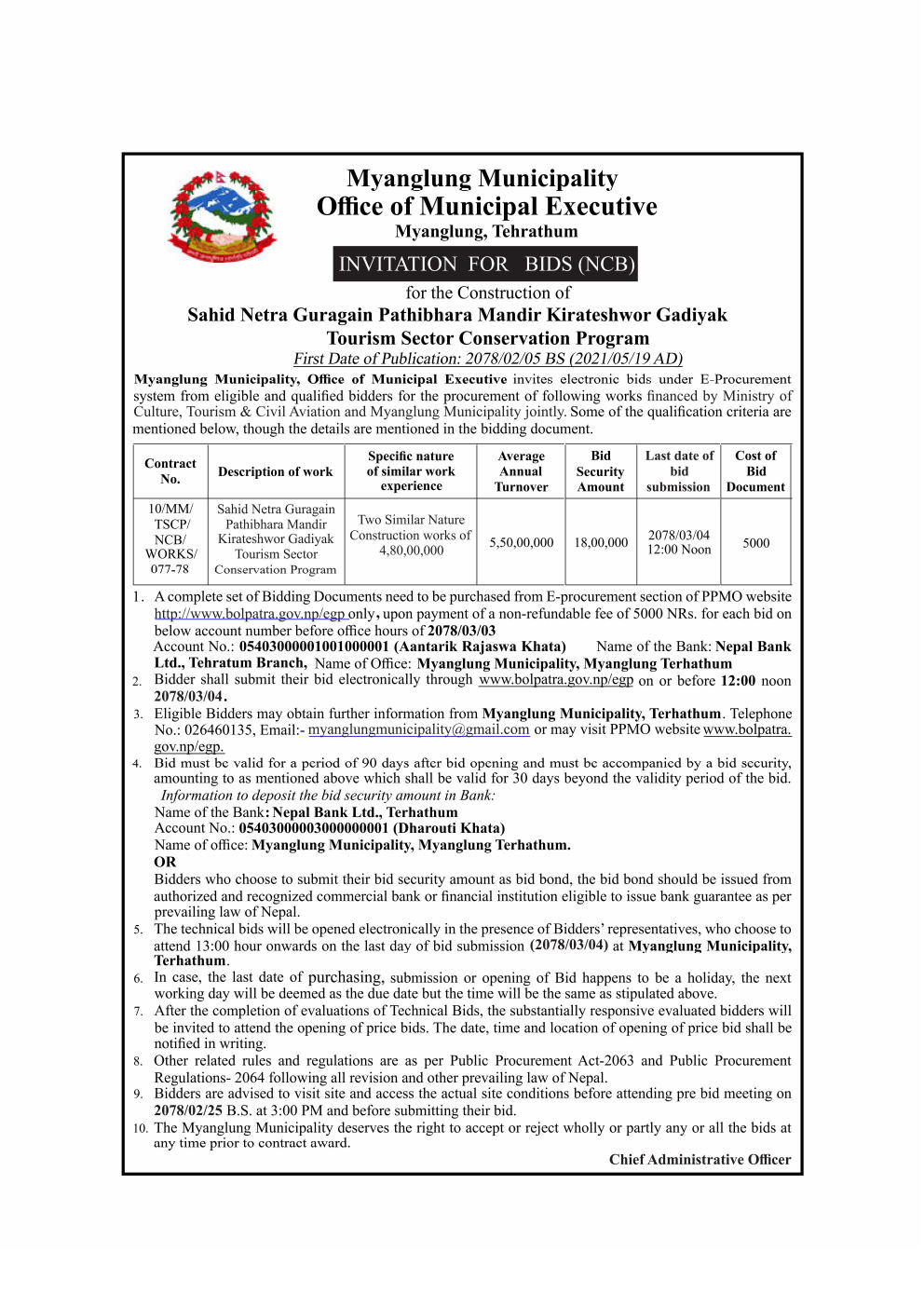 Myanglung Municipality
Office of Municipal Executive
Myanglung, Tehrathum

INVITATION FOR BIDS (NCB)

for the Construction of
Sahid Netra Guragain Pathibhara Mandir Kirateshwor Gadiyak
Tourism Sector Conservation Program
First Date of Publication: 2078/02/05 BS (2021/05/19 AD)

Myanglung Municipality, Office of Municipal Executive invites electronic bids under E-Procurement system from eligible and qualified bidders for the procurement of following works financed by Ministry of Culture, Tourism & Civil Aviation and Myanglung Municipality jointly. Some of the qualification criteria are mentioned below, though the details are mentioned in the bidding document.

| Contract No. | Description of work | Specific nature of similar work experience | Average Annual Turnover | Bid Security Amount | Last date of bid submission | Cost of Bid Document |
|---|---|---|---|---|---|---|
| 10/MM/ TSCP/ NCB/ WORKS/ 077-78 | Sahid Netra Guragain Pathibhara Mandir Kirateshwor Gadiyak Tourism Sector Conservation Program | Two Similar Nature Construction works of 4,80,00,000 | 5,50,00,000 | 18,00,000 | 2078/03/04 12:00 Noon | 5000 |

1. A complete set of Bidding Documents need to be purchased from E-procurement section of PPMO website http://www.bolpatra.gov.np/egp only, upon payment of a non-refundable fee of 5000 NRs. for each bid on below account number before office hours of 2078/03/03
Account No.: 05403000001001000001 (Aantarik Rajaswa Khata) Name of the Bank: Nepal Bank Ltd., Tehratum Branch, Name of Office: Myanglung Municipality, Myanglung Terhathum
2. Bidder shall submit their bid electronically through www.bolpatra.gov.np/egp on or before 12:00 noon 2078/03/04.
3. Eligible Bidders may obtain further information from Myanglung Municipality, Terhathum. Telephone No.: 026460135, Email:- myanglungmunicipality@gmail.com or may visit PPMO website www.bolpatra.gov.np/egp.
4. Bid must be valid for a period of 90 days after bid opening and must be accompanied by a bid security, amounting to as mentioned above which shall be valid for 30 days beyond the validity period of the bid.
Information to deposit the bid security amount in Bank:
Name of the Bank: Nepal Bank Ltd., Terhathum
Account No.: 05403000003000000001 (Dharouti Khata)
Name of office: Myanglung Municipality, Myanglung Terhathum.
OR
Bidders who choose to submit their bid security amount as bid bond, the bid bond should be issued from authorized and recognized commercial bank or financial institution eligible to issue bank guarantee as per prevailing law of Nepal.
5. The technical bids will be opened electronically in the presence of Bidders' representatives, who choose to attend 13:00 hour onwards on the last day of bid submission (2078/03/04) at Myanglung Municipality, Terhathum.
6. In case, the last date of purchasing, submission or opening of Bid happens to be a holiday, the next working day will be deemed as the due date but the time will be the same as stipulated above.
7. After the completion of evaluations of Technical Bids, the substantially responsive evaluated bidders will be invited to attend the opening of price bids. The date, time and location of opening of price bid shall be notified in writing.
8. Other related rules and regulations are as per Public Procurement Act-2063 and Public Procurement Regulations- 2064 following all revision and other prevailing law of Nepal.
9. Bidders are advised to visit site and access the actual site conditions before attending pre bid meeting on 2078/02/25 B.S. at 3:00 PM and before submitting their bid.
10. The Myanglung Municipality deserves the right to accept or reject wholly or partly any or all the bids at any time prior to contract award.

Chief Administrative Officer